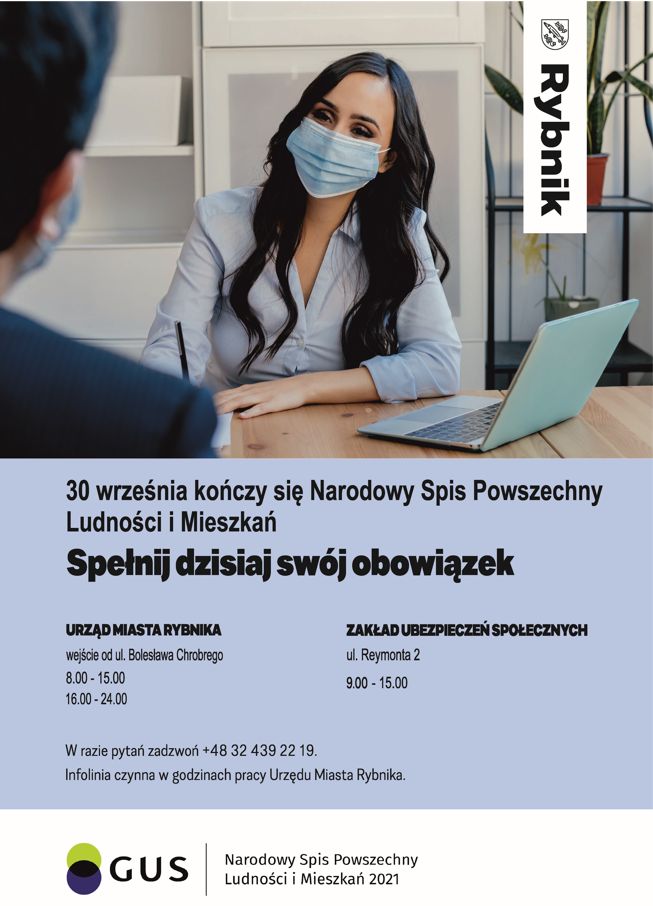 Rybnik

30 września kończy się Narodowy Spis Powszechny Ludności i Mieszkań

Spełnij dzisiaj swój obowiązek

URZĄD MIASTA RYBNIKA
wejście od ul. Bolesława Chrobrego
8.00 - 15.00
16.00 - 24.00

ZAKŁAD UBEZPIECZEŃ SPOŁECZNYCH
ul. Reymonta 2
9.00 - 15.00

W razie pytań zadzwoń +48 32 439 22 19.
Infolinia czynna w godzinach pracy Urzędu Miasta Rybnika.

GUS

Narodowy Spis Powszechny
Ludności i Mieszkań 2021